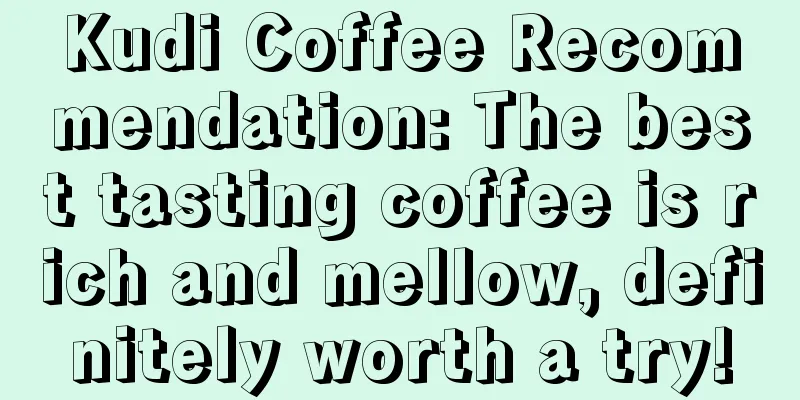 Kudi Coffee Recommendation: The best tasting coffee is rich and mellow, definitely worth a try!